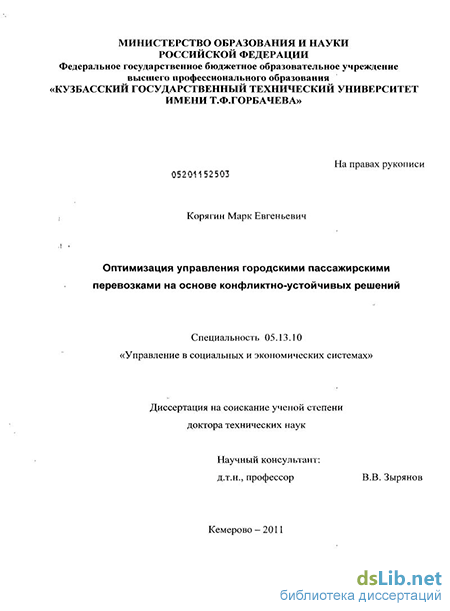 МИНИСТЕРСТВО ОБРАЗОВАНИЯ И НАУКИ
РОССИЙСКОЙ ФЕДЕРАЦИИ
Федеральное государственное бюджетное образовательное учреждение
высшего профессионального образования
«КУЗБАССКИЙ ГОСУДАРСТВЕННЫЙ ТЕХНИЧЕСКИЙ УНИВЕРСИТЕТ
ИМЕНИ Т.Ф.ГОРБАЧЕВА»

На правах рукописи

05201152503

Корягин Марк Евгеньевич

Оптимизация управления городскими пассажирскими перевозками на основе конфликтно-устойчивых решений

Специальность 05.13.10
«Управление в социальных и экономических системах»

Диссертация на соискание ученой степени
доктора технических наук

Научный консультант:
д.т.н., профессор В.В. Зырянов

Кемерово – 2011

dsLib.net
библиотека диссертаций